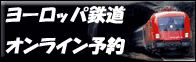 ヨーロッパ鉄道
オンライン予約